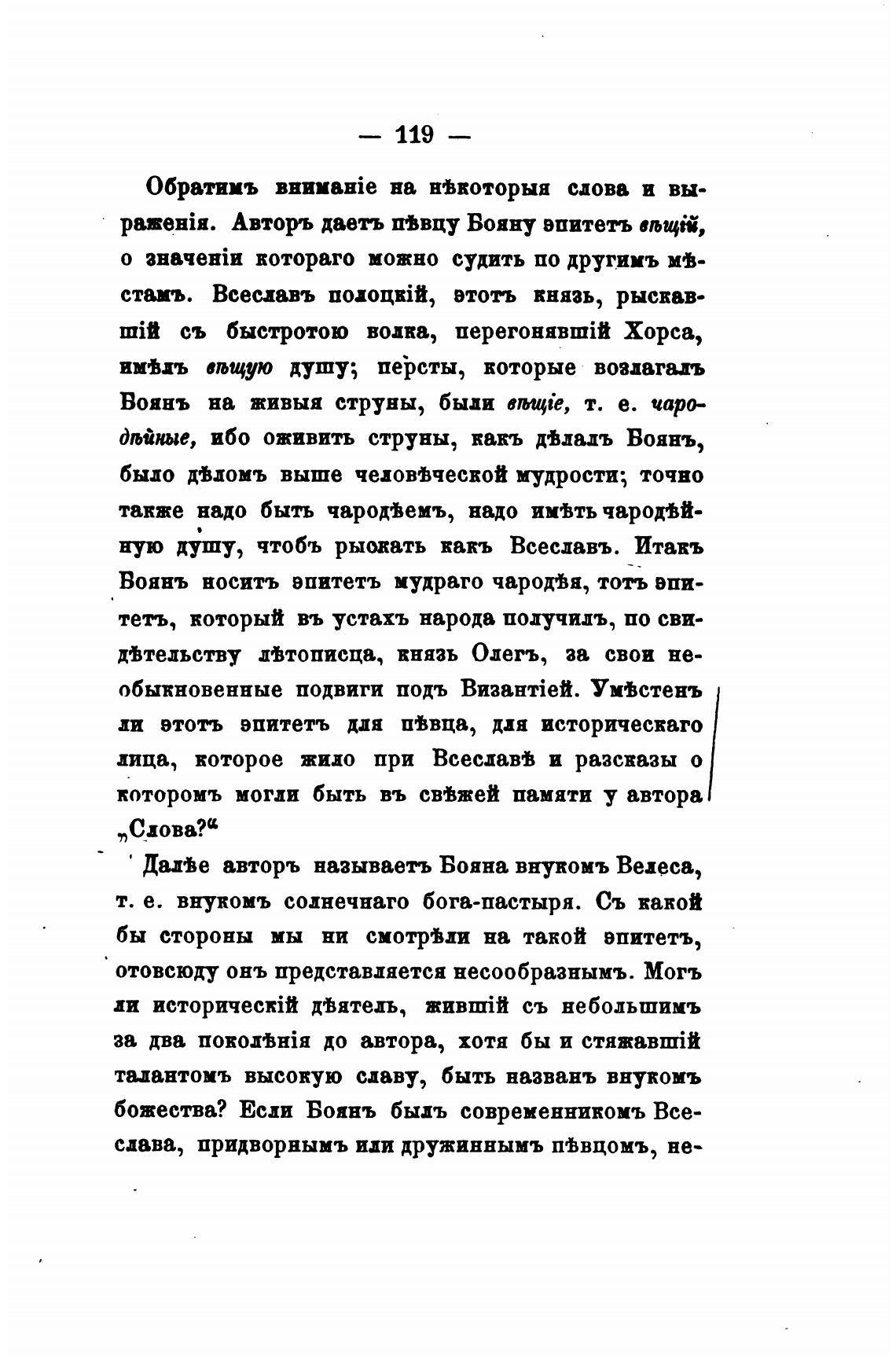 — 119 —

Обратимъ вниманіе на нѣкоторыя слова и выраженія. Авторъ даетъ пѣвцу Бояну эпитетъ вѣщій, о значеніи котораго можно судить по другимъ мѣстамъ. Всеславъ полоцкій, этотъ князь, рыскавшій съ быстротою волка, перегонявшій Хорса, имѣлъ вѣщую душу; персты, которые возлагалъ Боянъ на живыя струны, были вѣщіе, т. е. чародѣйные, ибо оживить струны, какъ дѣлалъ Боянъ, было дѣломъ выше человѣческой мудрости; точно также надо быть чародѣемъ, надо имѣть чародѣйную душу, чтобъ рыскать какъ Всеславъ. Итакъ Боянъ носитъ эпитетъ мудраго чародѣя, тотъ эпитетъ, который въ устахъ народа получилъ, по свидѣтельству лѣтописца, князь Олегъ, за свои необыкновенные подвиги подъ Византіей. Умѣстенъ ли этотъ эпитетъ для пѣвца, для историческаго лица, которое жило при Всеславѣ и разсказы о которомъ могли быть въ свѣжей памяти у автора „Слова?“

Далѣе авторъ называетъ Бояна внукомъ Велеса, т. е. внукомъ солнечнаго бога-пастыря. Съ какой бы стороны мы ни смотрѣли на такой эпитетъ, отовсюду онъ представляется несообразнымъ. Могъ ли историческій дѣятель, жившій съ небольшимъ за два поколѣнія до автора, хотя бы и стяжавшій талантомъ высокую славу, быть названъ внукомъ божества? Если Боянъ былъ современникомъ Всеслава, придворнымъ или дружиннымъ пѣвцомъ, не-